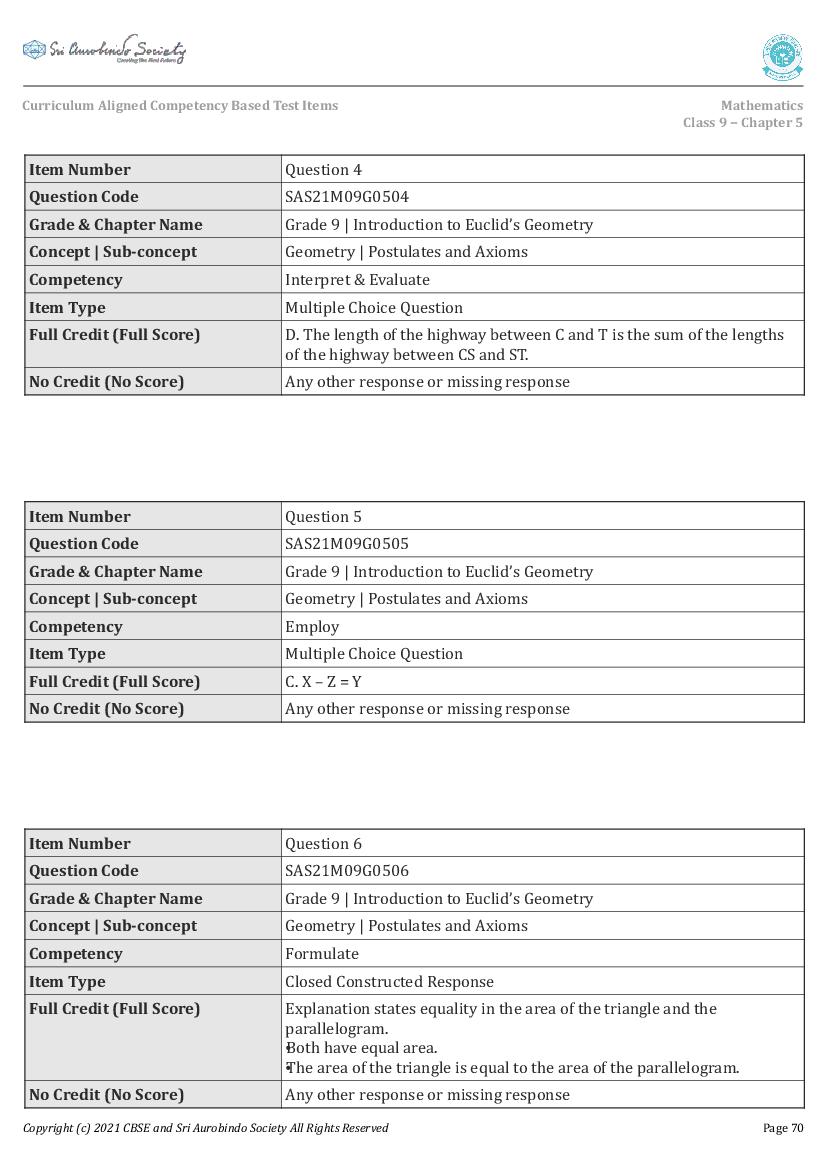 Sri Aurobindo Society
Curriculum Aligned Competency Based Test Items
Mathematics
Class 9 – Chapter 5

| Item Number | Question 4 |
|---|---|
| Question Code | SAS21M09G0504 |
| Grade & Chapter Name | Grade 9 \| Introduction to Euclid's Geometry |
| Concept \| Sub-concept | Geometry \| Postulates and Axioms |
| Competency | Interpret & Evaluate |
| Item Type | Multiple Choice Question |
| Full Credit (Full Score) | D. The length of the highway between C and T is the sum of the lengths of the highway between CS and ST. |
| No Credit (No Score) | Any other response or missing response |

| Item Number | Question 5 |
|---|---|
| Question Code | SAS21M09G0505 |
| Grade & Chapter Name | Grade 9 \| Introduction to Euclid's Geometry |
| Concept \| Sub-concept | Geometry \| Postulates and Axioms |
| Competency | Employ |
| Item Type | Multiple Choice Question |
| Full Credit (Full Score) | C. X – Z = Y |
| No Credit (No Score) | Any other response or missing response |

| Item Number | Question 6 |
|---|---|
| Question Code | SAS21M09G0506 |
| Grade & Chapter Name | Grade 9 \| Introduction to Euclid's Geometry |
| Concept \| Sub-concept | Geometry \| Postulates and Axioms |
| Competency | Formulate |
| Item Type | Closed Constructed Response |
| Full Credit (Full Score) | Explanation states equality in the area of the triangle and the parallelogram. • Both have equal area. • The area of the triangle is equal to the area of the parallelogram. |
| No Credit (No Score) | Any other response or missing response |

Copyright (c) 2021 CBSE and Sri Aurobindo Society All Rights Reserved
Page 70